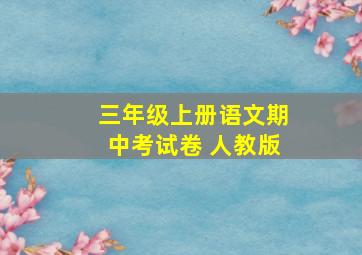 三年级上册语文期中考试卷 人教版